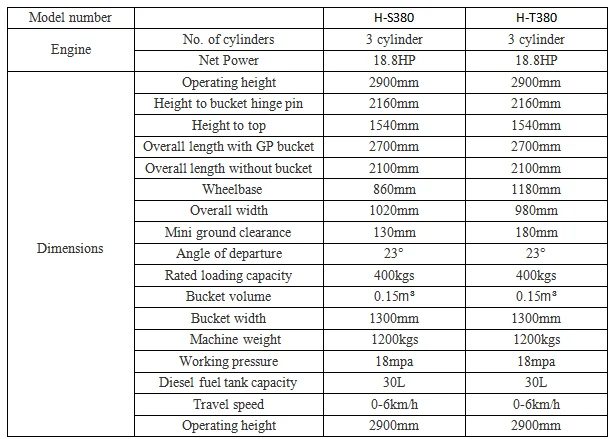 | Model number | | H-S380 | H-T380 |
|---|---|---|---|
| Engine | No. of cylinders | 3 cylinder | 3 cylinder |
| | Net Power | 18.8HP | 18.8HP |
| Dimensions | Operating height | 2900mm | 2900mm |
| | Height to bucket hinge pin | 2160mm | 2160mm |
| | Height to top | 1540mm | 1540mm |
| | Overall length with GP bucket | 2700mm | 2700mm |
| | Overall length without bucket | 2100mm | 2100mm |
| | Wheelbase | 860mm | 1180mm |
| | Overall width | 1020mm | 980mm |
| | Mini ground clearance | 130mm | 180mm |
| | Angle of departure | 23° | 23° |
| | Rated loading capacity | 400kgs | 400kgs |
| | Bucket volume | $0.15m^3$ | $0.15m^3$ |
| | Bucket width | 1300mm | 1300mm |
| | Machine weight | 1200kgs | 1200kgs |
| | Working pressure | 18mpa | 18mpa |
| | Diesel fuel tank capacity | 30L | 30L |
| | Travel speed | 0-6km/h | 0-6km/h |
| | Operating height | 2900mm | 2900mm |